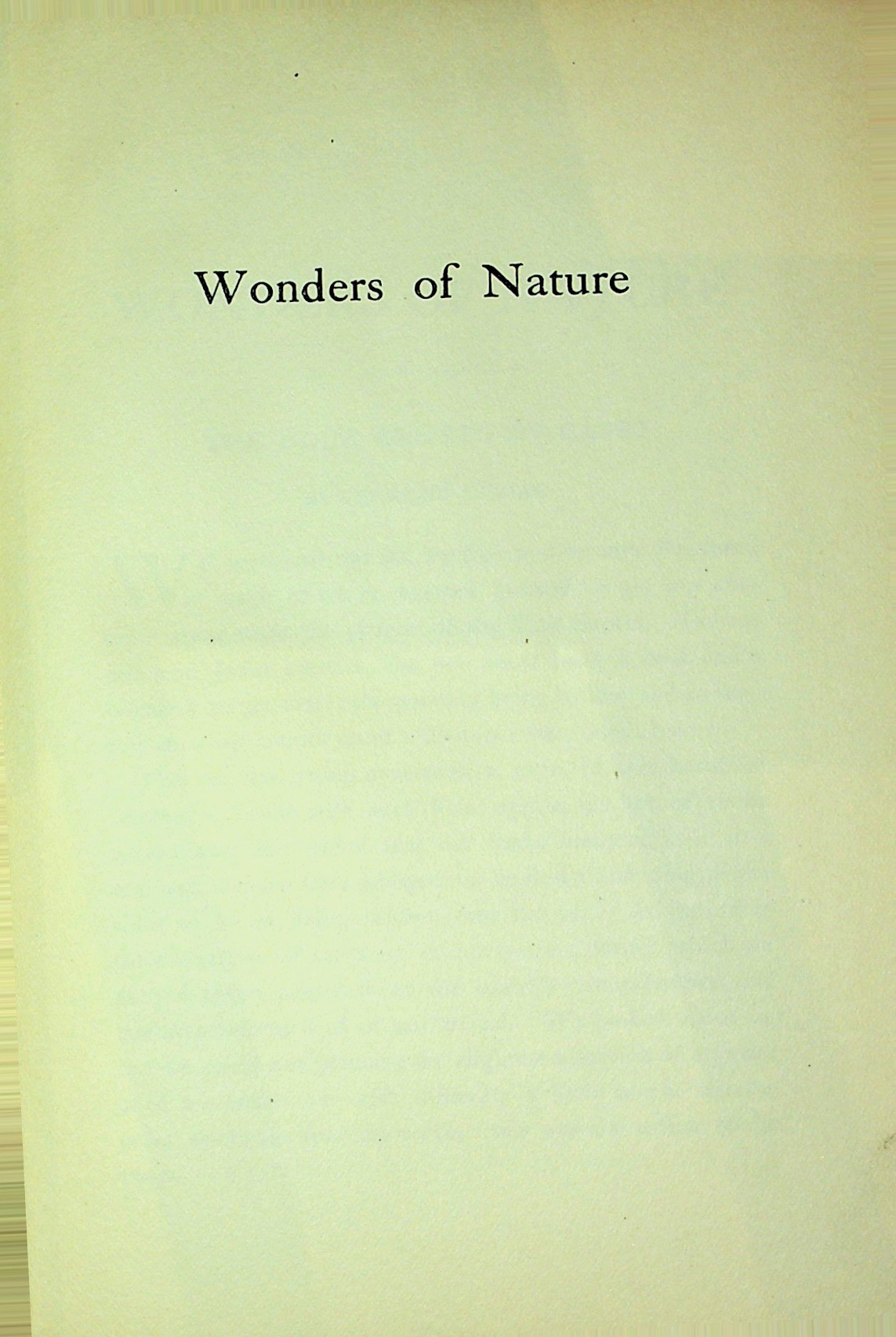 Wonders of Nature